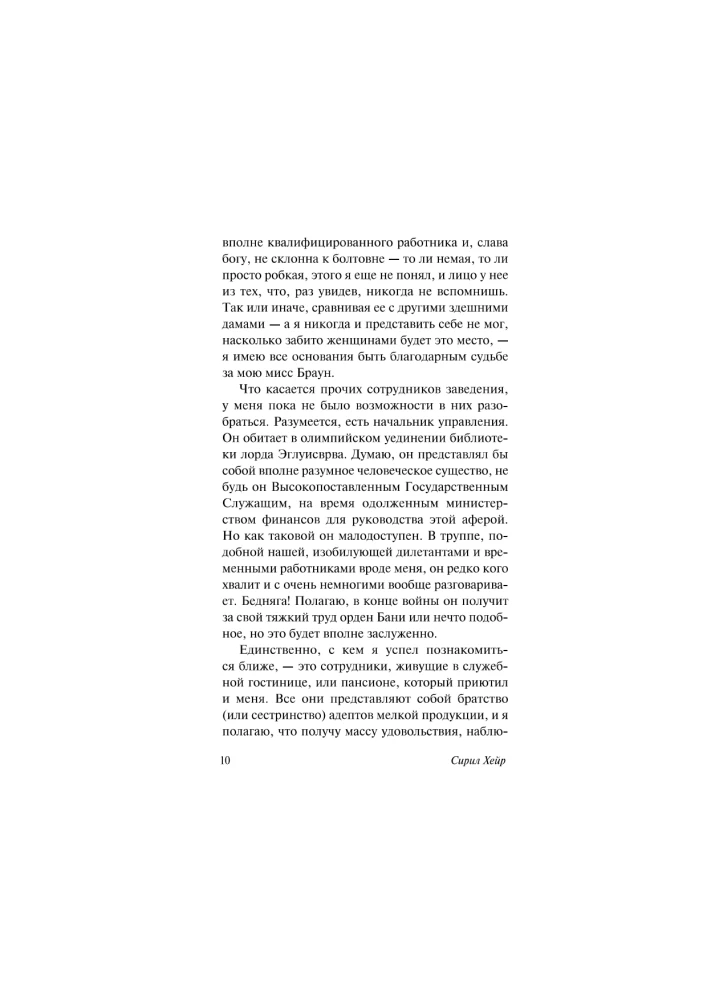 вполне квалифицированного работника и, слава богу, не склонна к болтовне — то ли немая, то ли просто робкая, этого я еще не понял, и лицо у нее из тех, что, раз увидев, никогда не вспомнишь. Так или иначе, сравнивая ее с другими здешними дамами — а я никогда и представить себе не мог, насколько забито женщинами будет это место, — я имею все основания быть благодарным судьбе за мою мисс Браун.

Что касается прочих сотрудников заведения, у меня пока не было возможности в них разобраться. Разумеется, есть начальник управления. Он обитает в олимпийском уединении библиотеки лорда Эглуисврва. Думаю, он представлял бы собой вполне разумное человеческое существо, не будь он Высокопоставленным Государственным Служащим, на время одолженным министерством финансов для руководства этой аферой. Но как таковой он малодоступен. В труппе, подобной нашей, изобилующей дилетантами и временными работниками вроде меня, он редко кого хвалит и с очень немногими вообще разговаривает. Бедняга! Полагаю, в конце войны он получит за свой тяжкий труд орден Бани или нечто подобное, но это будет вполне заслуженно.

Единственно, с кем я успел познакомиться ближе, — это сотрудники, живущие в служебной гостинице, или пансионе, который приютил и меня. Все они представляют собой братство (или сестринство) адептов мелкой продукции, и я полагаю, что получу массу удовольствия, наблю-

10 Сирил Хейр